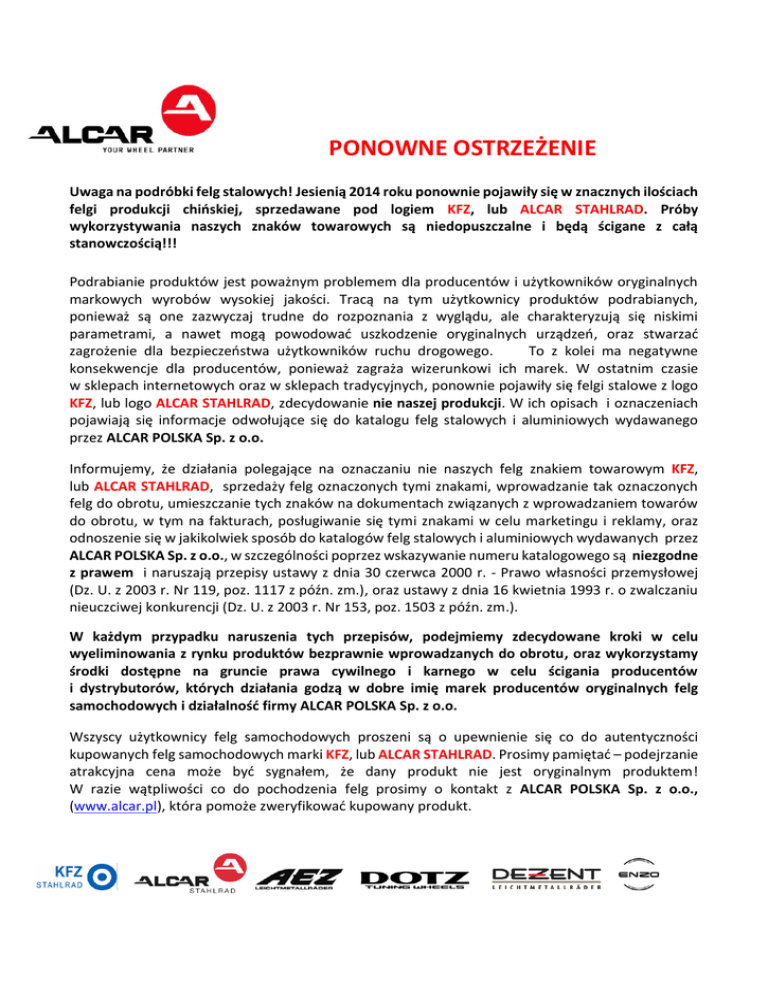 ALCAR
YOUR WHEEL PARTNER

PONOWNE OSTRZEŻENIE

Uwaga na podróbki felg stalowych! Jesienią 2014 roku ponownie pojawiły się w znacznych ilościach felgi produkcji chińskiej, sprzedawane pod logiem KFZ, lub ALCAR STAHLRAD. Próby wykorzystywania naszych znaków towarowych są niedopuszczalne i będą ścigane z całą stanowczością!!!

Podrabianie produktów jest poważnym problemem dla producentów i użytkowników oryginalnych markowych wyrobów wysokiej jakości. Tracą na tym użytkownicy produktów podrabianych, ponieważ są one zazwyczaj trudne do rozpoznania z wyglądu, ale charakteryzują się niskimi parametrami, a nawet mogą powodować uszkodzenie oryginalnych urządzeń, oraz stwarzać zagrożenie dla bezpieczeństwa użytkowników ruchu drogowego. To z kolei ma negatywne konsekwencje dla producentów, ponieważ zagraża wizerunkowi ich marek. W ostatnim czasie w sklepach internetowych oraz w sklepach tradycyjnych, ponownie pojawiły się felgi stalowe z logo KFZ, lub logo ALCAR STAHLRAD, zdecydowanie nie naszej produkcji. W ich opisach i oznaczeniach pojawiają się informacje odwołujące się do katalogu felg stalowych i aluminiowych wydawanego przez ALCAR POLSKA Sp. z o.o.

Informujemy, że działania polegające na oznaczaniu nie naszych felg znakiem towarowym KFZ, lub ALCAR STAHLRAD, sprzedaży felg oznaczonych tymi znakami, wprowadzanie tak oznaczonych felg do obrotu, umieszczanie tych znaków na dokumentach związanych z wprowadzaniem towarów do obrotu, w tym na fakturach, posługiwanie się tymi znakami w celu marketingu i reklamy, oraz odnoszenie się w jakikolwiek sposób do katalogów felg stalowych i aluminiowych wydawanych przez ALCAR POLSKA Sp. z o.o., w szczególności poprzez wskazywanie numeru katalogowego są niezgodne z prawem i naruszają przepisy ustawy z dnia 30 czerwca 2000 r. - Prawo własności przemysłowej (Dz. U. z 2003 r. Nr 119, poz. 1117 z późn. zm.), oraz ustawy z dnia 16 kwietnia 1993 r. o zwalczaniu nieuczciwej konkurencji (Dz. U. z 2003 r. Nr 153, poz. 1503 z późn. zm.).

W każdym przypadku naruszenia tych przepisów, podejmiemy zdecydowane kroki w celu wyeliminowania z rynku produktów bezprawnie wprowadzanych do obrotu, oraz wykorzystamy środki dostępne na gruncie prawa cywilnego i karnego w celu ścigania producentów i dystrybutorów, których działania godzą w dobre imię marek producentów oryginalnych felg samochodowych i działalność firmy ALCAR POLSKA Sp. z o.o.

Wszyscy użytkownicy felg samochodowych proszeni są o upewnienie się co do autentyczności kupowanych felg samochodowych marki KFZ, lub ALCAR STAHLRAD. Prosimy pamiętać – podejrzanie atrakcyjna cena może być sygnałem, że dany produkt nie jest oryginalnym produktem! W razie wątpliwości co do pochodzenia felg prosimy o kontakt z ALCAR POLSKA Sp. z o.o., (www.alcar.pl), która pomoże zweryfikować kupowany produkt.

KFZ STAHLRAD ALCAR STAHLRAD AEZ LEICHTMETALLRÄDER DOTZ TUNING WHEELS DEZENT LEICHTMETALLRÄDER ENZO